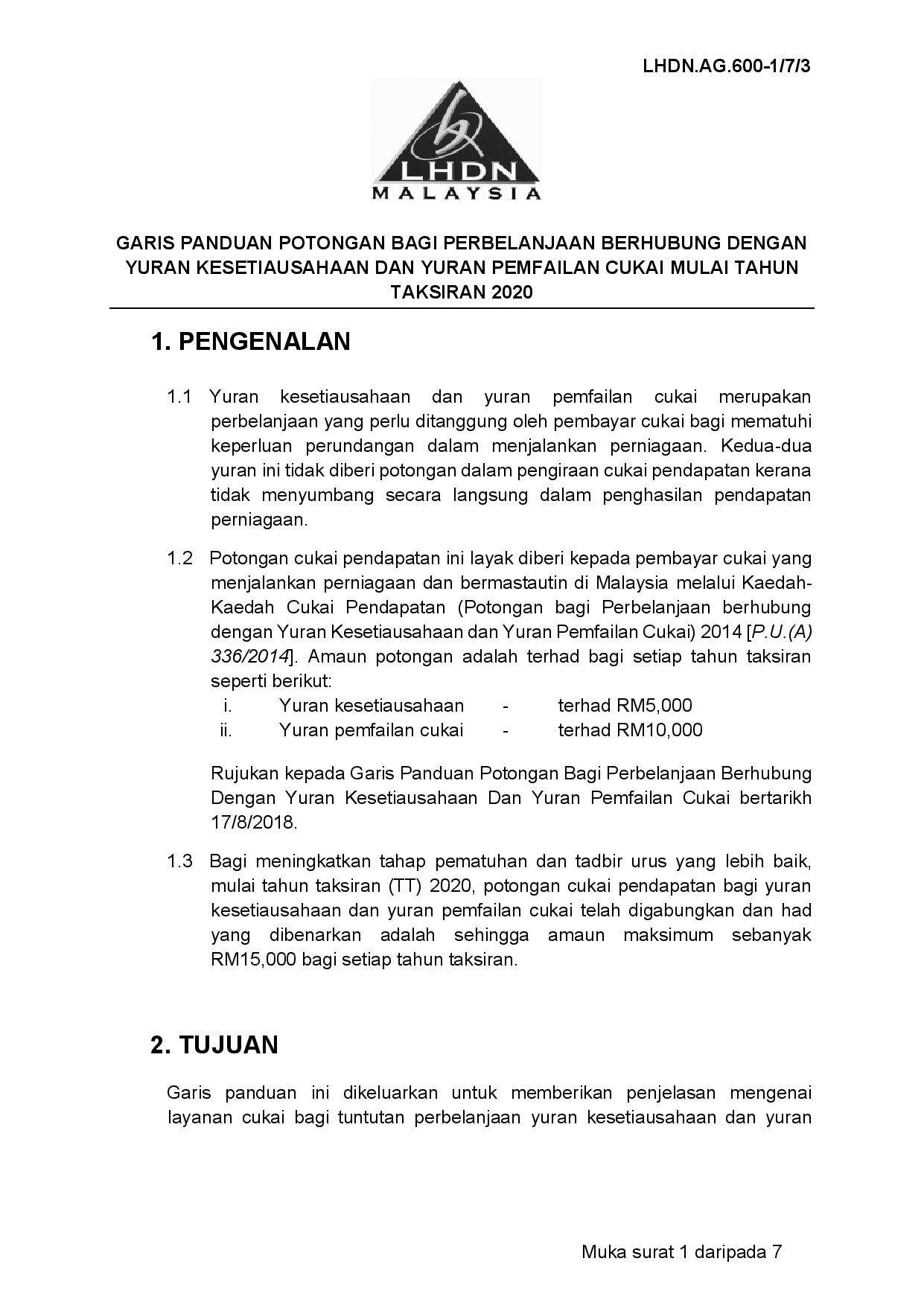 LHDN.AG.600-1/7/3

LHDN
MALAYSIA

GARIS PANDUAN POTONGAN BAGI PERBELANJAAN BERHUBUNG DENGAN YURAN KESETIAUSAHAAN DAN YURAN PEMFAILAN CUKAI MULAI TAHUN TAKSIRAN 2020

1. PENGENALAN

1.1 Yuran kesetiausahaan dan yuran pemfailan cukai merupakan perbelanjaan yang perlu ditanggung oleh pembayar cukai bagi mematuhi keperluan perundangan dalam menjalankan perniagaan. Kedua-dua yuran ini tidak diberi potongan dalam pengiraan cukai pendapatan kerana tidak menyumbang secara langsung dalam penghasilan pendapatan perniagaan.

1.2 Potongan cukai pendapatan ini layak diberi kepada pembayar cukai yang menjalankan perniagaan dan bermastautin di Malaysia melalui Kaedah-Kaedah Cukai Pendapatan (Potongan bagi Perbelanjaan berhubung dengan Yuran Kesetiausahaan dan Yuran Pemfailan Cukai) 2014 [P.U.(A) 336/2014]. Amaun potongan adalah terhad bagi setiap tahun taksiran seperti berikut:
i. Yuran kesetiausahaan - terhad RM5,000
ii. Yuran pemfailan cukai - terhad RM10,000

Rujukan kepada Garis Panduan Potongan Bagi Perbelanjaan Berhubung Dengan Yuran Kesetiausahaan Dan Yuran Pemfailan Cukai bertarikh 17/8/2018.

1.3 Bagi meningkatkan tahap pematuhan dan tadbir urus yang lebih baik, mulai tahun taksiran (TT) 2020, potongan cukai pendapatan bagi yuran kesetiausahaan dan yuran pemfailan cukai telah digabungkan dan had yang dibenarkan adalah sehingga amaun maksimum sebanyak RM15,000 bagi setiap tahun taksiran.

2. TUJUAN

Garis panduan ini dikeluarkan untuk memberikan penjelasan mengenai layanan cukai bagi tuntutan perbelanjaan yuran kesetiausahaan dan yuran

Muka surat 1 daripada 7